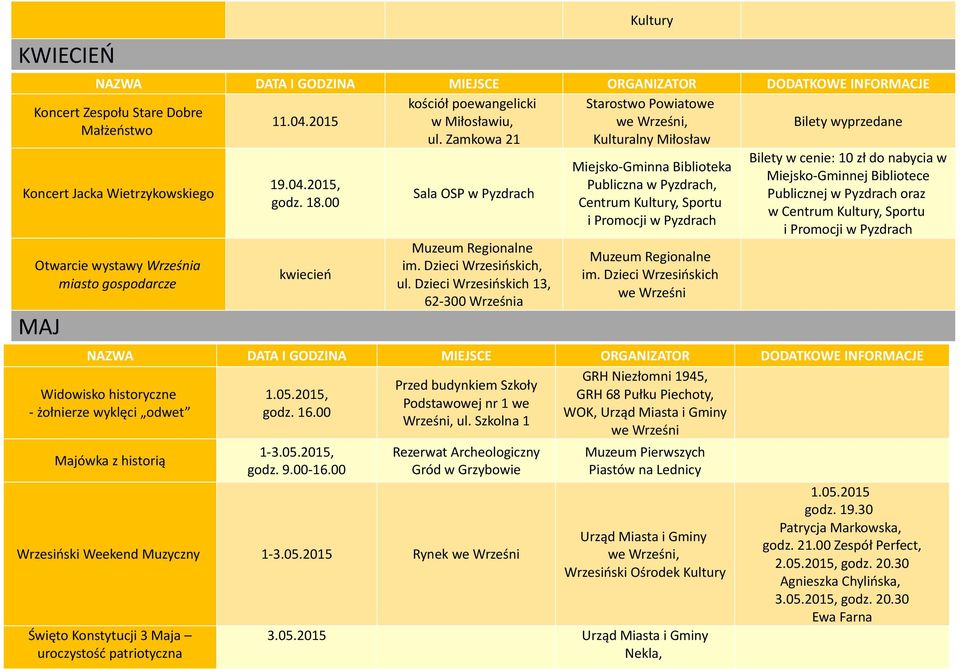 | | | | Kultury | |
|---|---|---|---|---|

KWIECIEŃ

| NAZWA | DATA I GODZINA | MIEJSCE | ORGANIZATOR | DODATKOWE INFORMACJE |
|---|---|---|---|---|
| Koncert Zespołu Stare Dobre Małżeństwo | 11.04.2015 | kościół poewangelicki w Miłosławiu, ul. Zamkowa 21 | Starostwo Powiatowe we Wrześni, Kulturalny Miłosław | Bilety wyprzedane |
| Koncert Jacka Wietrzykowskiego | 19.04.2015, godz. 18.00 | Sala OSP w Pyzdrach | Miejsko-Gminna Biblioteka Publiczna w Pyzdrach, Centrum Kultury, Sportu i Promocji w Pyzdrach | Bilety w cenie: 10 zł do nabycia w Miejsko-Gminnej Bibliotece Publicznej w Pyzdrach oraz w Centrum Kultury, Sportu i Promocji w Pyzdrach |
| Otwarcie wystawy Września miasto gospodarcze | kwiecień | Muzeum Regionalne im. Dzieci Wrzesińskich, ul. Dzieci Wrzesińskich 13, 62-300 Września | Muzeum Regionalne im. Dzieci Wrzesińskich we Wrześni | |

MAJ

| NAZWA | DATA I GODZINA | MIEJSCE | ORGANIZATOR | DODATKOWE INFORMACJE |
|---|---|---|---|---|
| Widowisko historyczne - żołnierze wyklęci „odwet” | 1.05.2015, godz. 16.00 | Przed budynkiem Szkoły Podstawowej nr 1 we Wrześni, ul. Szkolna 1 | GRH Niezłomni 1945, GRH 68 Pułku Piechoty, WOK, Urząd Miasta i Gminy we Wrześni | |
| Majówka z historią | 1-3.05.2015, godz. 9.00-16.00 | Rezerwat Archeologiczny Gród w Grzybowie | Muzeum Pierwszych Piastów na Lednicy | |
| Wrzesiński Weekend Muzyczny | 1-3.05.2015 | Rynek we Wrześni | Urząd Miasta i Gminy we Wrześni, Wrzesiński Ośrodek Kultury | 1.05.2015 godz. 19.30 Patrycja Markowska, godz. 21.00 Zespół Perfect, 2.05.2015, godz. 20.30 Agnieszka Chylińska, 3.05.2015, godz. 20.30 Ewa Farna |
| Święto Konstytucji 3 Maja – uroczystość patriotyczna | 3.05.2015 | | Urząd Miasta i Gminy Nekla, | |